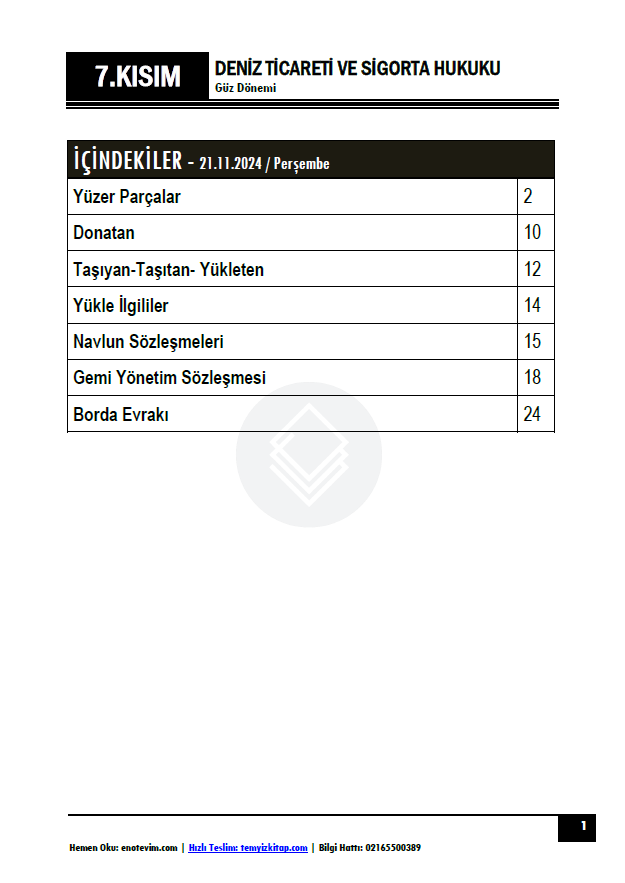 7.KISIM

DENİZ TİCARETİ VE SİGORTA HUKUKU
Güz Dönemi

| İÇİNDEKİLER - 21.11.2024 / Perşembe | |
|---|---|
| Yüzer Parçalar | 2 |
| Donatan | 10 |
| Taşıyan-Taşıtan- Yükleten | 12 |
| Yükle İlgililer | 14 |
| Navlun Sözleşmeleri | 15 |
| Gemi Yönetim Sözleşmesi | 18 |
| Borda Evrakı | 24 |

1

Hemen Oku: enotevim.com | Hızlı Teslim: temyizkitap.com | Bilgi Hattı: 02165500389